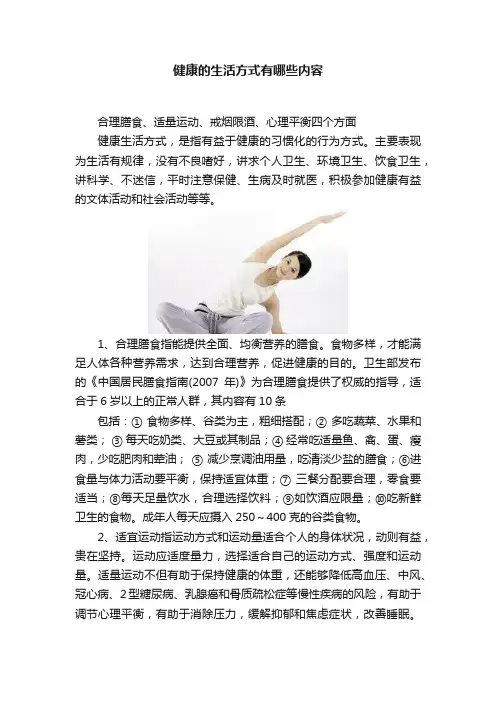 健康的生活方式有哪些内容

合理膳食、适量运动、戒烟限酒、心理平衡四个方面

健康生活方式，是指有益于健康的习惯化的行为方式。主要表现为生活有规律，没有不良嗜好，讲求个人卫生、环境卫生、饮食卫生，讲科学、不迷信，平时注意保健、生病及时就医，积极参加健康有益的文体活动和社会活动等等。

1、合理膳食指能提供全面、均衡营养的膳食。食物多样，才能满足人体各种营养需求，达到合理营养，促进健康的目的。卫生部发布的《中国居民膳食指南(2007年)》为合理膳食提供了权威的指导，适合于6岁以上的正常人群，其内容有10条

包括：①食物多样、谷类为主，粗细搭配；②多吃蔬菜、水果和薯类；③每天吃奶类、大豆或其制品；④经常吃适量鱼、禽、蛋、瘦肉，少吃肥肉和荤油；⑤减少烹调油用量，吃清淡少盐的膳食；⑥进食量与体力活动要平衡，保持适宜体重；⑦三餐分配要合理，零食要适当；⑧每天足量饮水，合理选择饮料；⑨如饮酒应限量；⑩吃新鲜卫生的食物。成年人每天应摄入250～400克的谷类食物。

2、适宜运动指运动方式和运动量适合个人的身体状况，动则有益，贵在坚持。运动应适度量力，选择适合自己的运动方式、强度和运动量。适量运动不但有助于保持健康的体重，还能够降低高血压、中风、冠心病、2型糖尿病、乳腺癌和骨质疏松症等慢性疾病的风险，有助于调节心理平衡，有助于消除压力，缓解抑郁和焦虑症状，改善睡眠。